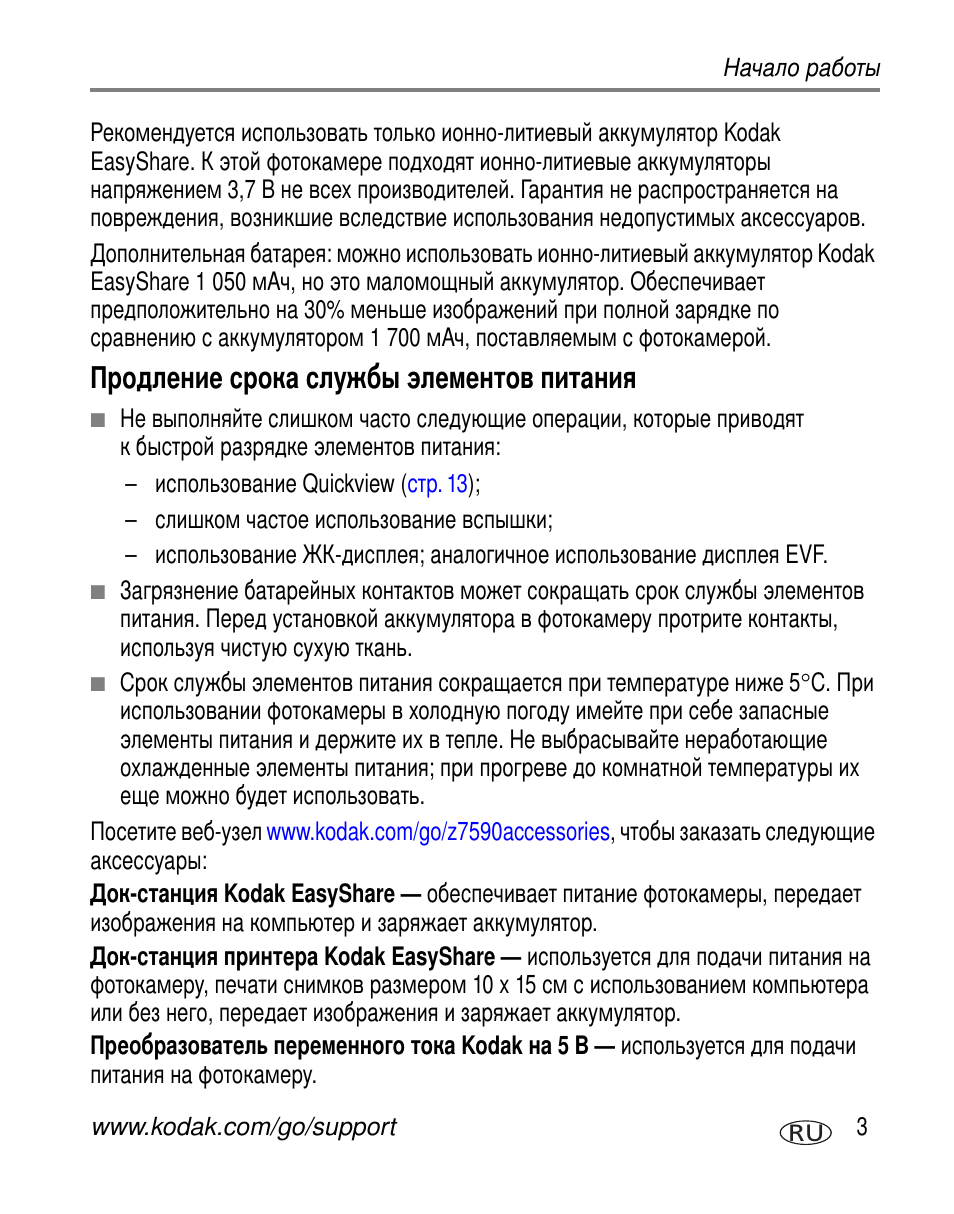 Начало работы

Рекомендуется использовать только ионно-литиевый аккумулятор Kodak EasyShare. К этой фотокамере подходят ионно-литиевые аккумуляторы напряжением 3,7 В не всех производителей. Гарантия не распространяется на повреждения, возникшие вследствие использования недопустимых аксессуаров.

Дополнительная батарея: можно использовать ионно-литиевый аккумулятор Kodak EasyShare 1 050 мАч, но это маломощный аккумулятор. Обеспечивает предположительно на 30% меньше изображений при полной зарядке по сравнению с аккумулятором 1 700 мАч, поставляемым с фотокамерой.

Продление срока службы элементов питания

■ Не выполняйте слишком часто следующие операции, которые приводят к быстрой разрядке элементов питания:

– использование Quickview (стр. 13);

– слишком частое использование вспышки;

– использование ЖК-дисплея; аналогичное использование дисплея EVF.

■ Загрязнение батарейных контактов может сокращать срок службы элементов питания. Перед установкой аккумулятора в фотокамеру протрите контакты, используя чистую сухую ткань.

■ Срок службы элементов питания сокращается при температуре ниже 5°C. При использовании фотокамеры в холодную погоду имейте при себе запасные элементы питания и держите их в тепле. Не выбрасывайте неработающие охлажденные элементы питания; при прогреве до комнатной температуры их еще можно будет использовать.

Посетите веб-узел www.kodak.com/go/z7590accessories, чтобы заказать следующие аксессуары:

Док-станция Kodak EasyShare — обеспечивает питание фотокамеры, передает изображения на компьютер и заряжает аккумулятор.

Док-станция принтера Kodak EasyShare — используется для подачи питания на фотокамеру, печати снимков размером 10 x 15 см с использованием компьютера или без него, передает изображения и заряжает аккумулятор.

Преобразователь переменного тока Kodak на 5 В — используется для подачи питания на фотокамеру.

www.kodak.com/go/support

RU 3